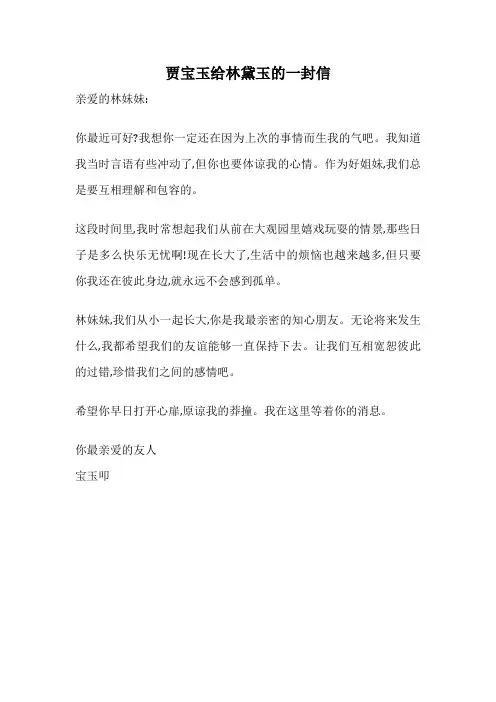 贾宝玉给林黛玉的一封信

亲爱的林妹妹:

你最近可好?我想你一定还在因为上次的事情而生我的气吧。我知道我当时言语有些冲动了,但你也要体谅我的心情。作为好姐妹,我们总是要互相理解和包容的。

这段时间里,我时常想起我们从前在大观园里嬉戏玩耍的情景,那些日子是多么快乐无忧啊!现在长大了,生活中的烦恼也越来越多,但只要你我还在彼此身边,就永远不会感到孤单。

林妹妹,我们从小一起长大,你是我最亲密的知心朋友。无论将来发生什么,我都希望我们的友谊能够一直保持下去。让我们互相宽恕彼此的过错,珍惜我们之间的感情吧。

希望你早日打开心扉,原谅我的莽撞。我在这里等着你的消息。

你最亲爱的友人
宝玉叩